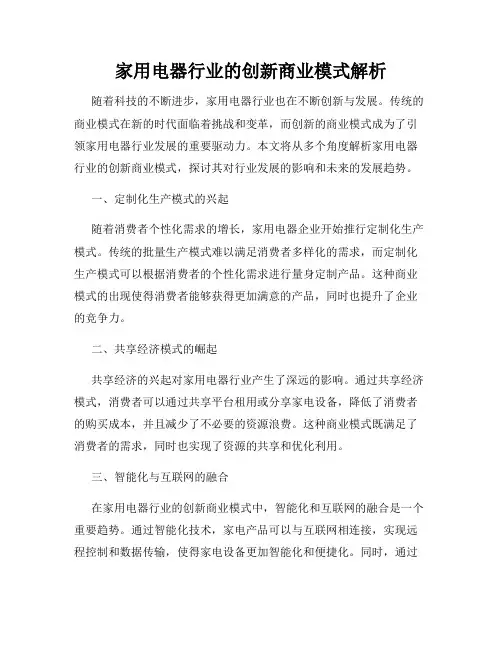 家用电器行业的创新商业模式解析

随着科技的不断进步，家用电器行业也在不断创新与发展。传统的商业模式在新的时代面临着挑战和变革，而创新的商业模式成为了引领家用电器行业发展的重要驱动力。本文将从多个角度解析家用电器行业的创新商业模式，探讨其对行业发展的影响和未来的发展趋势。

一、定制化生产模式的兴起

随着消费者个性化需求的增长，家用电器企业开始推行定制化生产模式。传统的批量生产模式难以满足消费者多样化的需求，而定制化生产模式可以根据消费者的个性化需求进行量身定制产品。这种商业模式的出现使得消费者能够获得更加满意的产品，同时也提升了企业的竞争力。

二、共享经济模式的崛起

共享经济的兴起对家用电器行业产生了深远的影响。通过共享经济模式，消费者可以通过共享平台租用或分享家电设备，降低了消费者的购买成本，并且减少了不必要的资源浪费。这种商业模式既满足了消费者的需求，同时也实现了资源的共享和优化利用。

三、智能化与互联网的融合

在家用电器行业的创新商业模式中，智能化和互联网的融合是一个重要趋势。通过智能化技术，家电产品可以与互联网相连接，实现远程控制和数据传输，使得家电设备更加智能化和便捷化。同时，通过